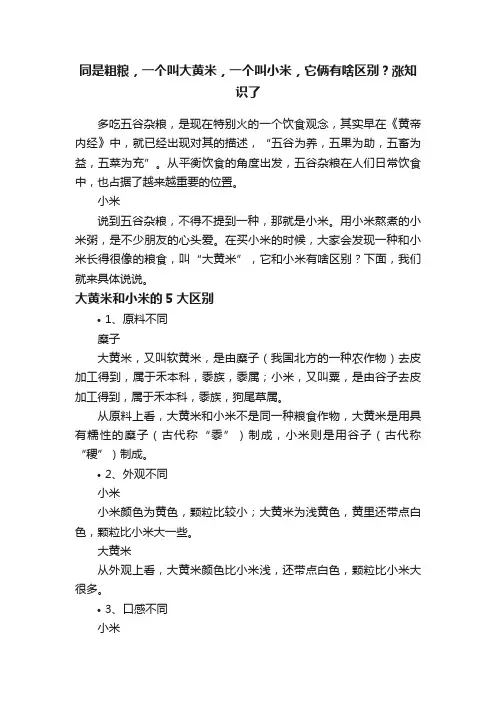 同是粗粮，一个叫大黄米，一个叫小米，它俩有啥区别？涨知识了

多吃五谷杂粮，是现在特别火的一个饮食观念，其实早在《黄帝内经》中，就已经出现对其的描述，“五谷为养，五果为助，五畜为益，五菜为充”。从平衡饮食的角度出发，五谷杂粮在人们日常饮食中，也占据了越来越重要的位置。

小米

说到五谷杂粮，不得不提到一种，那就是小米。用小米熬煮的小米粥，是不少朋友的心头爱。在买小米的时候，大家会发现一种和小米长得很像的粮食，叫“大黄米”，它和小米有啥区别？下面，我们就来具体说说。

大黄米和小米的 5 大区别

• 1、原料不同

糜子

大黄米，又叫软黄米，是由糜子（我国北方的一种农作物）去皮加工得到，属于禾本科，黍族，黍属；小米，又叫粟，是由谷子去皮加工得到，属于禾本科，黍族，狗尾草属。

从原料上看，大黄米和小米不是同一种粮食作物，大黄米是用具有糯性的糜子（古代称“黍”）制成，小米则是用谷子（古代称“稷”）制成。

• 2、外观不同

小米

小米颜色为黄色，颗粒比较小；大黄米为浅黄色，黄里还带点白色，颗粒比小米大一些。

大黄米

从外观上看，大黄米颜色比小米浅，还带点白色，颗粒比小米大很多。

• 3、口感不同

小米